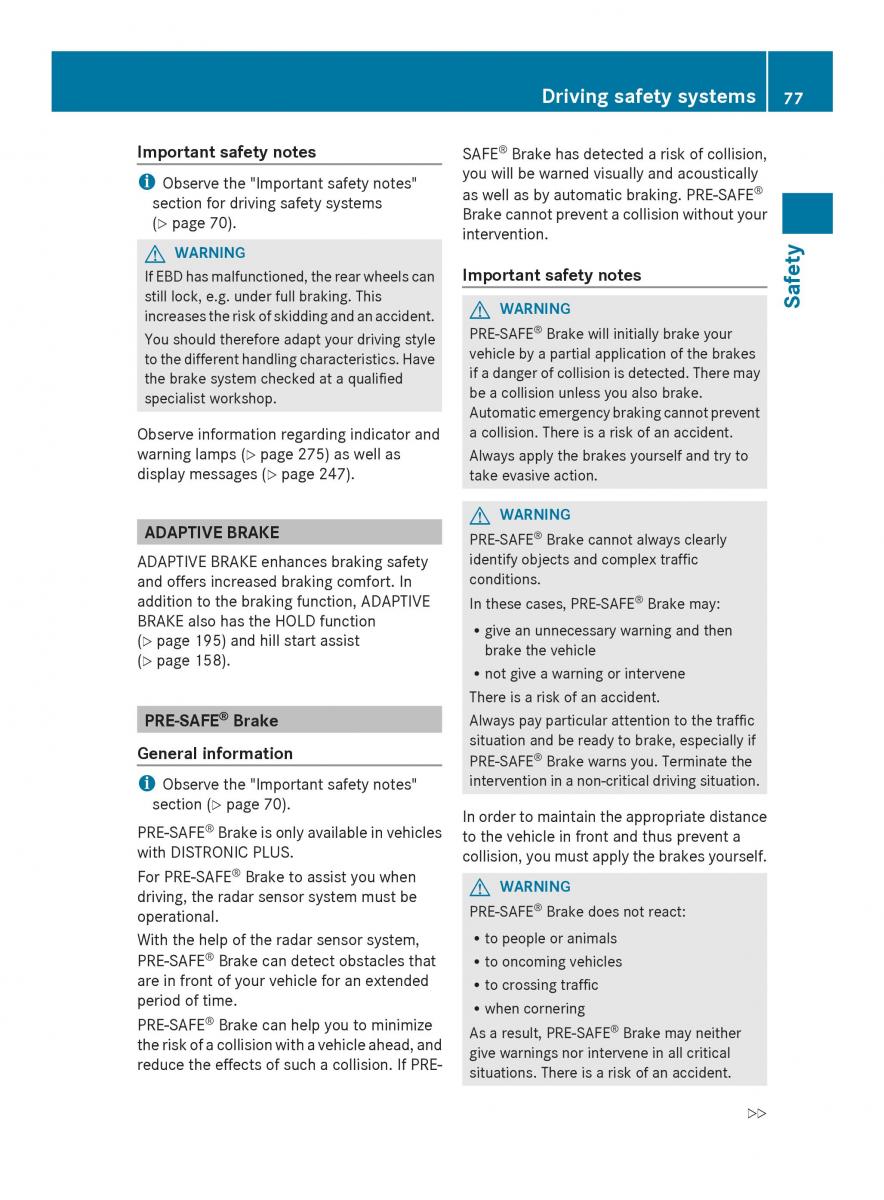 Driving safety systems 77

Safety

Important safety notes

Observe the "Important safety notes" section for driving safety systems (▷ page 70).

WARNING
If EBD has malfunctioned, the rear wheels can still lock, e.g. under full braking. This increases the risk of skidding and an accident.

You should therefore adapt your driving style to the different handling characteristics. Have the brake system checked at a qualified specialist workshop.

Observe information regarding indicator and warning lamps (▷ page 275) as well as display messages (▷ page 247).

ADAPTIVE BRAKE

ADAPTIVE BRAKE enhances braking safety and offers increased braking comfort. In addition to the braking function, ADAPTIVE BRAKE also has the HOLD function (▷ page 195) and hill start assist (▷ page 158).

PRE-SAFE® Brake

General information

Observe the "Important safety notes" section (▷ page 70).

PRE-SAFE® Brake is only available in vehicles with DISTRONIC PLUS.

For PRE-SAFE® Brake to assist you when driving, the radar sensor system must be operational.

With the help of the radar sensor system, PRE-SAFE® Brake can detect obstacles that are in front of your vehicle for an extended period of time.

PRE-SAFE® Brake can help you to minimize the risk of a collision with a vehicle ahead, and reduce the effects of such a collision. If PRE-SAFE® Brake has detected a risk of collision, you will be warned visually and acoustically as well as by automatic braking. PRE-SAFE® Brake cannot prevent a collision without your intervention.

Important safety notes

WARNING
PRE-SAFE® Brake will initially brake your vehicle by a partial application of the brakes if a danger of collision is detected. There may be a collision unless you also brake. Automatic emergency braking cannot prevent a collision. There is a risk of an accident.

Always apply the brakes yourself and try to take evasive action.

WARNING
PRE-SAFE® Brake cannot always clearly identify objects and complex traffic conditions.

In these cases, PRE-SAFE® Brake may:

• give an unnecessary warning and then brake the vehicle
• not give a warning or intervene

There is a risk of an accident.

Always pay particular attention to the traffic situation and be ready to brake, especially if PRE-SAFE® Brake warns you. Terminate the intervention in a non-critical driving situation.

In order to maintain the appropriate distance to the vehicle in front and thus prevent a collision, you must apply the brakes yourself.

WARNING
PRE-SAFE® Brake does not react:

• to people or animals
• to oncoming vehicles
• to crossing traffic
• when cornering

As a result, PRE-SAFE® Brake may neither give warnings nor intervene in all critical situations. There is a risk of an accident.

▷▷